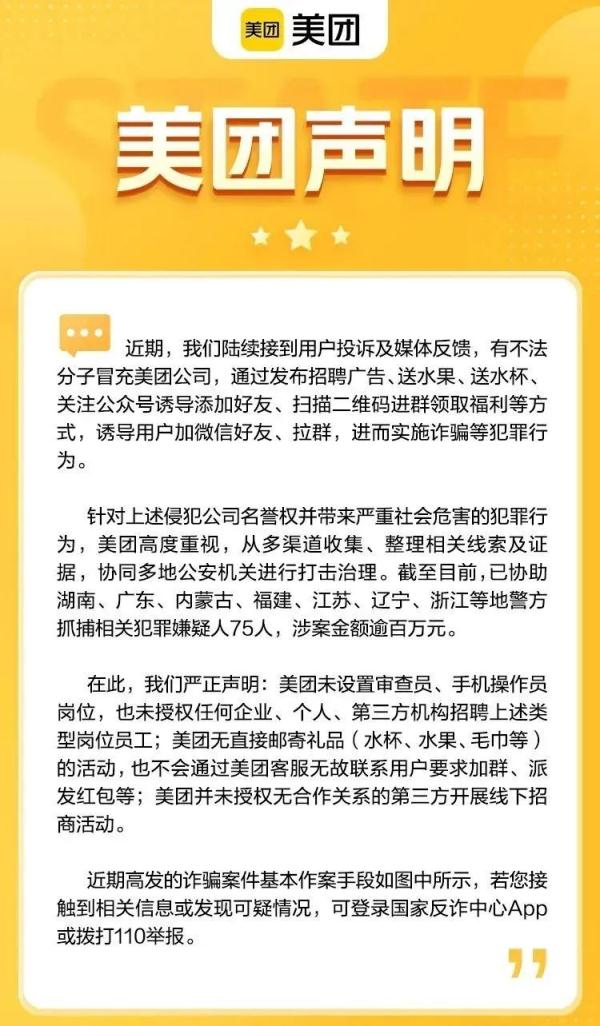 美团 美团

美团声明

近期，我们陆续接到用户投诉及媒体反馈，有不法分子冒充美团公司，通过发布招聘广告、送水果、送水杯、关注公众号诱导添加好友、扫描二维码进群领取福利等方式，诱导用户加微信好友、拉群，进而实施诈骗等犯罪行为。

针对上述侵犯公司名誉权并带来严重社会危害的犯罪行为，美团高度重视，从多渠道收集、整理相关线索及证据，协同多地公安机关进行打击治理。截至目前，已协助湖南、广东、内蒙古、福建、江苏、辽宁、浙江等地警方抓捕相关犯罪嫌疑人75人，涉案金额逾百万元。

在此，我们严正声明：美团未设置审查员、手机操作员岗位，也未授权任何企业、个人、第三方机构招聘上述类型岗位员工；美团无直接邮寄礼品（水杯、水果、毛巾等）的活动，也不会通过美团客服无故联系用户要求加群、派发红包等；美团并未授权无合作关系的第三方开展线下招商活动。

近期高发的诈骗案件基本作案手段如图中所示，若您接触到相关信息或发现可疑情况，可登录国家反诈中心App或拨打110举报。